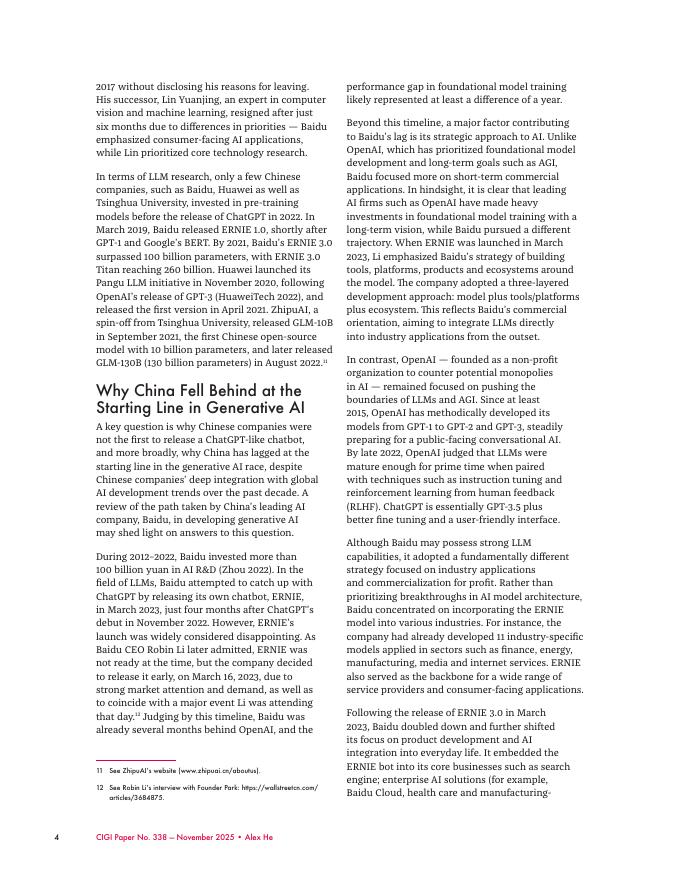 2017 without disclosing his reasons for leaving. His successor, Lin Yuanjing, an expert in computer vision and machine learning, resigned after just six months due to differences in priorities — Baidu emphasized consumer-facing AI applications, while Lin prioritized core technology research.

In terms of LLM research, only a few Chinese companies, such as Baidu, Huawei as well as Tsinghua University, invested in pre-training models before the release of ChatGPT in 2022. In March 2019, Baidu released ERNIE 1.0, shortly after GPT-1 and Google's BERT. By 2021, Baidu's ERNIE 3.0 surpassed 100 billion parameters, with ERNIE 3.0 Titan reaching 260 billion. Huawei launched its Pangu LLM initiative in November 2020, following OpenAI's release of GPT-3 (HuaweiTech 2022), and released the first version in April 2021. ZhipuAI, a spin-off from Tsinghua University, released GLM-10B in September 2021, the first Chinese open-source model with 10 billion parameters, and later released GLM-130B (130 billion parameters) in August 2022.$^{11}$

Why China Fell Behind at the Starting Line in Generative AI

A key question is why Chinese companies were not the first to release a ChatGPT-like chatbot, and more broadly, why China has lagged at the starting line in the generative AI race, despite Chinese companies' deep integration with global AI development trends over the past decade. A review of the path taken by China's leading AI company, Baidu, in developing generative AI may shed light on answers to this question.

During 2012–2022, Baidu invested more than 100 billion yuan in AI R&D (Zhou 2022). In the field of LLMs, Baidu attempted to catch up with ChatGPT by releasing its own chatbot, ERNIE, in March 2023, just four months after ChatGPT's debut in November 2022. However, ERNIE's launch was widely considered disappointing. As Baidu CEO Robin Li later admitted, ERNIE was not ready at the time, but the company decided to release it early, on March 16, 2023, due to strong market attention and demand, as well as to coincide with a major event Li was attending that day.$^{12}$ Judging by this timeline, Baidu was already several months behind OpenAI, and the

11 See ZhipuAI's website (www.zhipuai.cn/aboutus).

12 See Robin Li's interview with Founder Park: https://wallstreetcn.com/articles/3684875.

performance gap in foundational model training likely represented at least a difference of a year.

Beyond this timeline, a major factor contributing to Baidu's lag is its strategic approach to AI. Unlike OpenAI, which has prioritized foundational model development and long-term goals such as AGI, Baidu focused more on short-term commercial applications. In hindsight, it is clear that leading AI firms such as OpenAI have made heavy investments in foundational model training with a long-term vision, while Baidu pursued a different trajectory. When ERNIE was launched in March 2023, Li emphasized Baidu's strategy of building tools, platforms, products and ecosystems around the model. The company adopted a three-layered development approach: model plus tools/platforms plus ecosystem. This reflects Baidu's commercial orientation, aiming to integrate LLMs directly into industry applications from the outset.

In contrast, OpenAI — founded as a non-profit organization to counter potential monopolies in AI — remained focused on pushing the boundaries of LLMs and AGI. Since at least 2015, OpenAI has methodically developed its models from GPT-1 to GPT-2 and GPT-3, steadily preparing for a public-facing conversational AI. By late 2022, OpenAI judged that LLMs were mature enough for prime time when paired with techniques such as instruction tuning and reinforcement learning from human feedback (RLHF). ChatGPT is essentially GPT-3.5 plus better fine tuning and a user-friendly interface.

Although Baidu may possess strong LLM capabilities, it adopted a fundamentally different strategy focused on industry applications and commercialization for profit. Rather than prioritizing breakthroughs in AI model architecture, Baidu concentrated on incorporating the ERNIE model into various industries. For instance, the company had already developed 11 industry-specific models applied in sectors such as finance, energy, manufacturing, media and internet services. ERNIE also served as the backbone for a wide range of service providers and consumer-facing applications.

Following the release of ERNIE 3.0 in March 2023, Baidu doubled down and further shifted its focus on product development and AI integration into everyday life. It embedded the ERNIE bot into its core businesses such as search engine; enterprise AI solutions (for example, Baidu Cloud, health care and manufacturing-

4 CIGI Paper No. 338 — November 2025 • Alex He